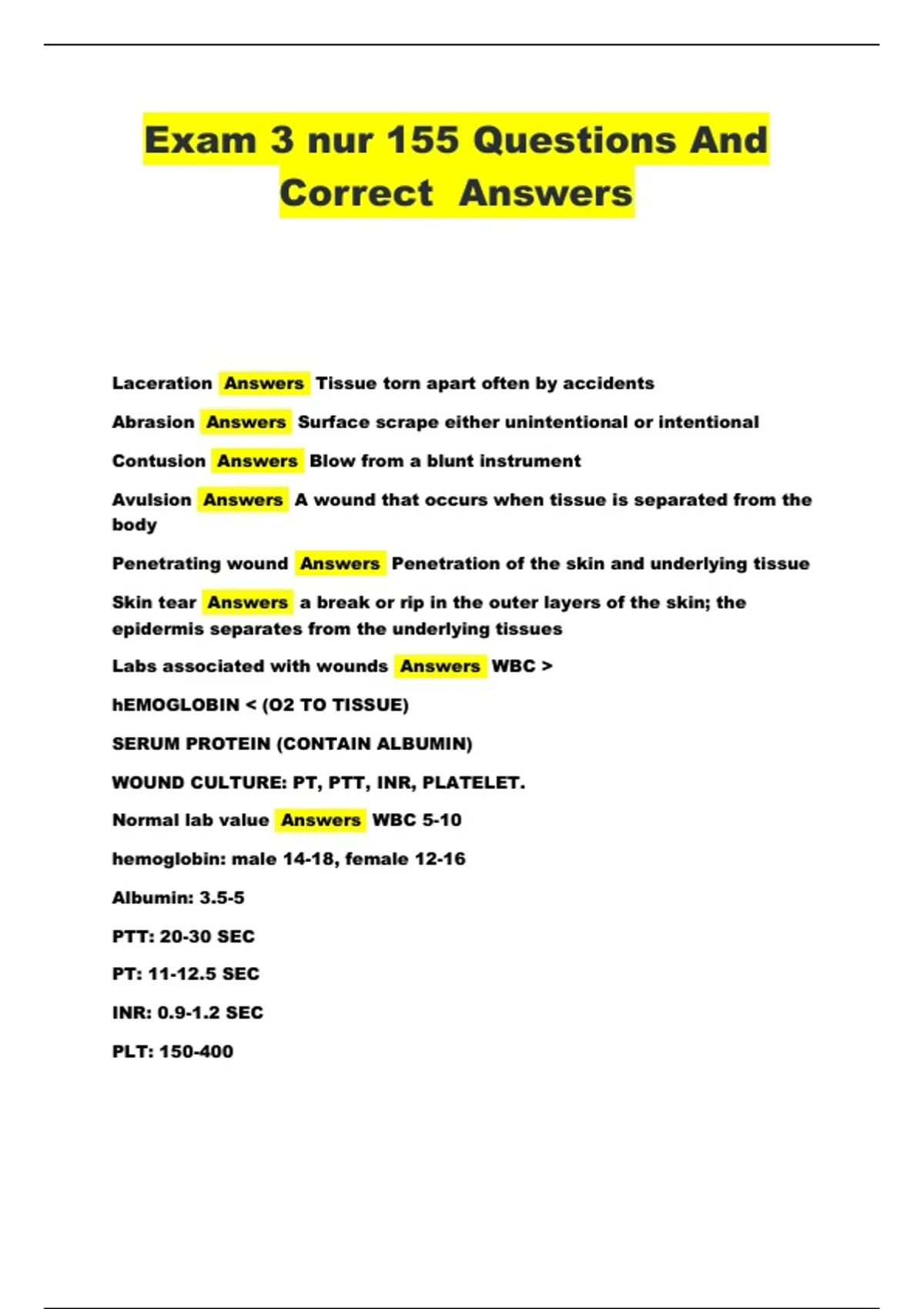 Exam 3 nur 155 Questions And Correct Answers

Laceration Answers Tissue torn apart often by accidents

Abrasion Answers Surface scrape either unintentional or intentional

Contusion Answers Blow from a blunt instrument

Avulsion Answers A wound that occurs when tissue is separated from the body

Penetrating wound Answers Penetration of the skin and underlying tissue

Skin tear Answers a break or rip in the outer layers of the skin; the epidermis separates from the underlying tissues

Labs associated with wounds Answers WBC >

hEMOGLOBIN < (O2 TO TISSUE)

SERUM PROTEIN (CONTAIN ALBUMIN)

WOUND CULTURE: PT, PTT, INR, PLATELET.

Normal lab value Answers WBC 5-10

hemoglobin: male 14-18, female 12-16

Albumin: 3.5-5

PTT: 20-30 SEC

PT: 11-12.5 SEC

INR: 0.9-1.2 SEC

PLT: 150-400